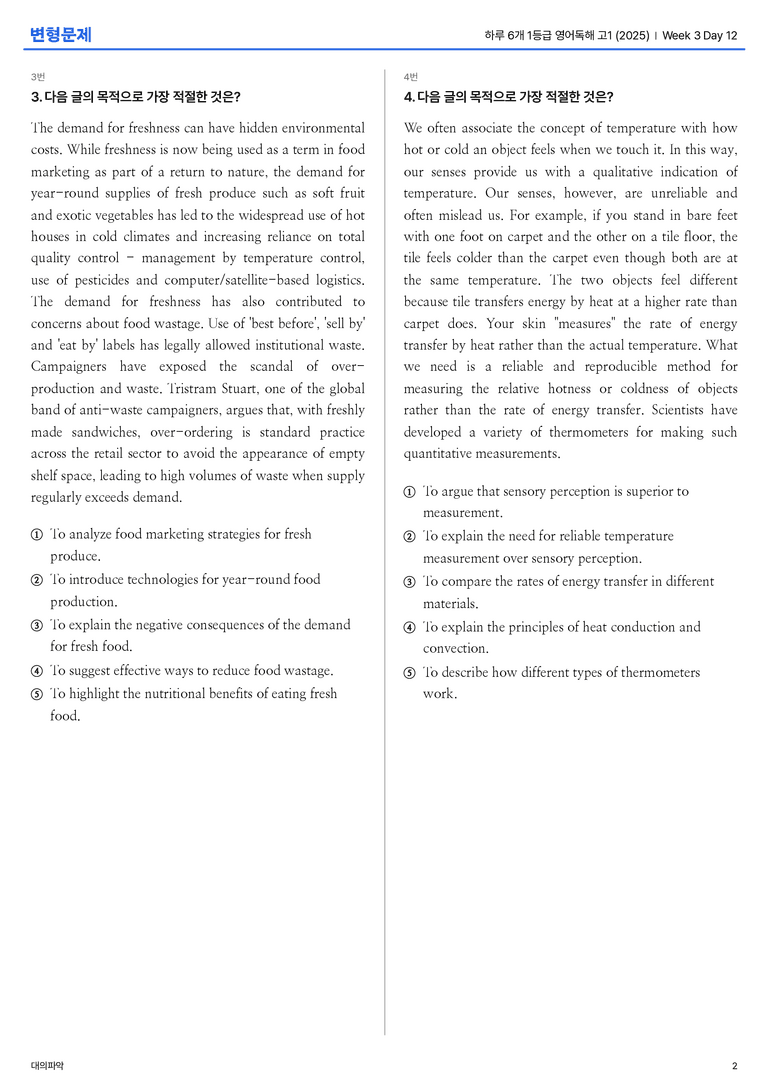 변형문제

하루 6개 1등급 영어독해 고1 (2025) | Week 3 Day 12

3번

3. 다음 글의 목적으로 가장 적절한 것은?

The demand for freshness can have hidden environmental costs. While freshness is now being used as a term in food marketing as part of a return to nature, the demand for year-round supplies of fresh produce such as soft fruit and exotic vegetables has led to the widespread use of hot houses in cold climates and increasing reliance on total quality control - management by temperature control, use of pesticides and computer/satellite-based logistics. The demand for freshness has also contributed to concerns about food wastage. Use of 'best before', 'sell by' and 'eat by' labels has legally allowed institutional waste. Campaigners have exposed the scandal of over-production and waste. Tristram Stuart, one of the global band of anti-waste campaigners, argues that, with freshly made sandwiches, over-ordering is standard practice across the retail sector to avoid the appearance of empty shelf space, leading to high volumes of waste when supply regularly exceeds demand.

① To analyze food marketing strategies for fresh produce.
② To introduce technologies for year-round food production.
③ To explain the negative consequences of the demand for fresh food.
④ To suggest effective ways to reduce food wastage.
⑤ To highlight the nutritional benefits of eating fresh food.

4번

4. 다음 글의 목적으로 가장 적절한 것은?

We often associate the concept of temperature with how hot or cold an object feels when we touch it. In this way, our senses provide us with a qualitative indication of temperature. Our senses, however, are unreliable and often mislead us. For example, if you stand in bare feet with one foot on carpet and the other on a tile floor, the tile feels colder than the carpet even though both are at the same temperature. The two objects feel different because tile transfers energy by heat at a higher rate than carpet does. Your skin "measures" the rate of energy transfer by heat rather than the actual temperature. What we need is a reliable and reproducible method for measuring the relative hotness or coldness of objects rather than the rate of energy transfer. Scientists have developed a variety of thermometers for making such quantitative measurements.

① To argue that sensory perception is superior to measurement.
② To explain the need for reliable temperature measurement over sensory perception.
③ To compare the rates of energy transfer in different materials.
④ To explain the principles of heat conduction and convection.
⑤ To describe how different types of thermometers work.

대의파악

2